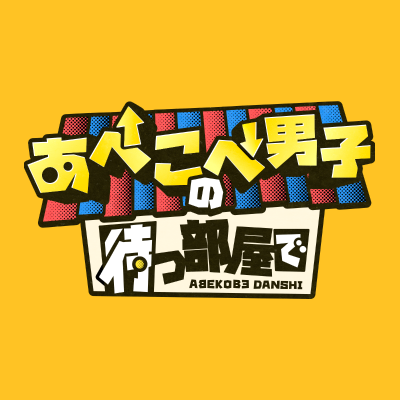 あべこべ男子の待つ部屋で

ABEKOBE DANSHI